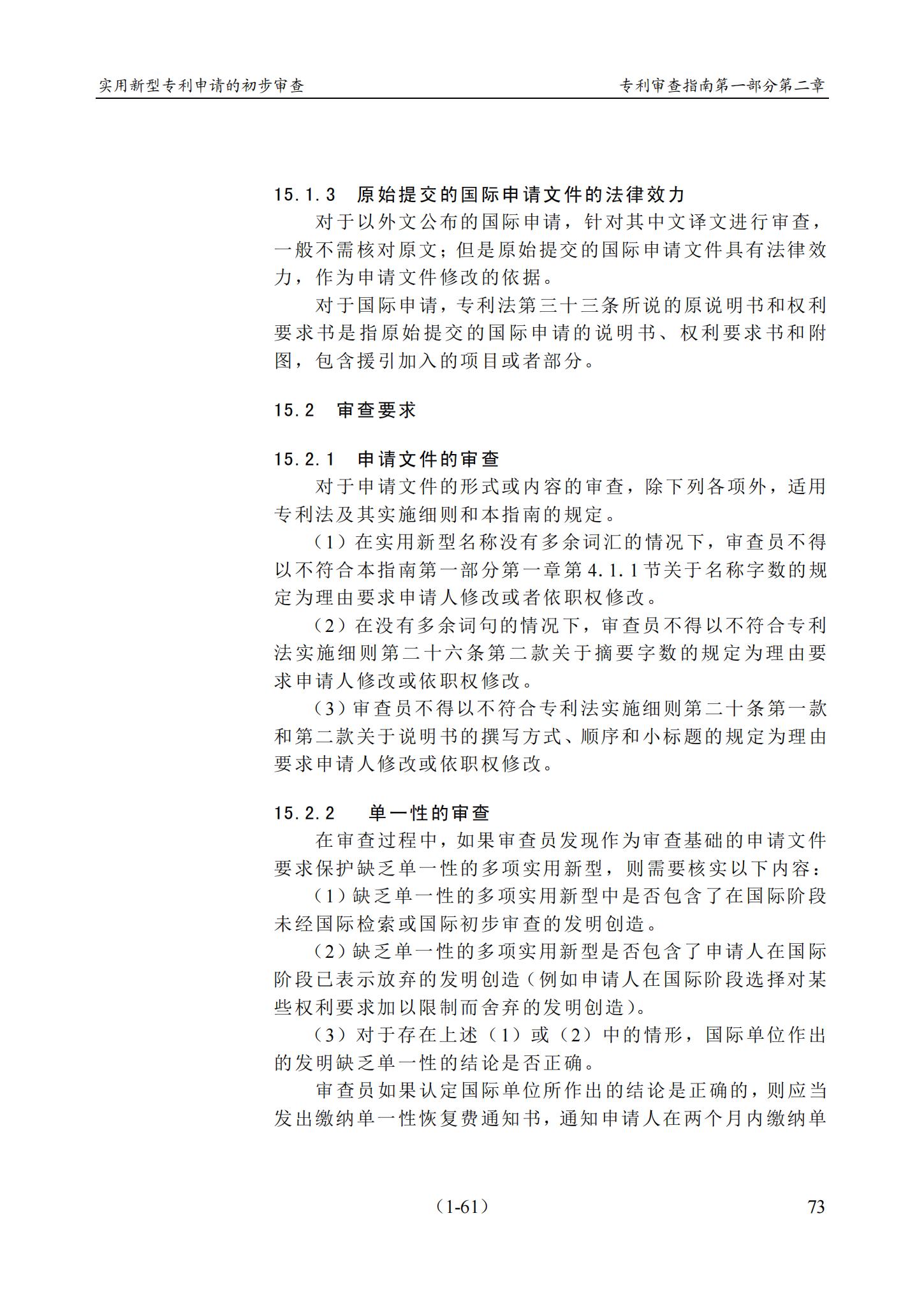 实用新型专利申请的初步审查

专利审查指南第一部分第二章

15.1.3 原始提交的国际申请文件的法律效力

对于以外文公布的国际申请，针对其中文译文进行审查，一般不需核对原文；但是原始提交的国际申请文件具有法律效力，作为申请文件修改的依据。

对于国际申请，专利法第三十三条所说的原说明书和权利要求书是指原始提交的国际申请的说明书、权利要求书和附图，包含援引加入的项目或者部分。

15.2 审查要求

15.2.1 申请文件的审查

对于申请文件的形式或内容的审查，除下列各项外，适用专利法及其实施细则和本指南的规定。

（1）在实用新型名称没有多余词汇的情况下，审查员不得以不符合本指南第一部分第一章第4.1.1节关于名称字数的规定为理由要求申请人修改或者依职权修改。

（2）在没有多余词句的情况下，审查员不得以不符合专利法实施细则第二十六条第二款关于摘要字数的规定为理由要求申请人修改或依职权修改。

（3）审查员不得以不符合专利法实施细则第二十条第一款和第二款关于说明书的撰写方式、顺序和小标题的规定为理由要求申请人修改或依职权修改。

15.2.2 单一性的审查

在审查过程中，如果审查员发现作为审查基础的申请文件要求保护缺乏单一性的多项实用新型，则需要核实以下内容：

（1）缺乏单一性的多项实用新型中是否包含了在国际阶段未经国际检索或国际初步审查的发明创造。

（2）缺乏单一性的多项实用新型是否包含了申请人在国际阶段已表示放弃的发明创造（例如申请人在国际阶段选择对某些权利要求加以限制而舍弃的发明创造）。

（3）对于存在上述（1）或（2）中的情形，国际单位作出的发明缺乏单一性的结论是否正确。

审查员如果认定国际单位所作出的结论是正确的，则应当发出缴纳单一性恢复费通知书，通知申请人在两个月内缴纳单

（1-61）

73